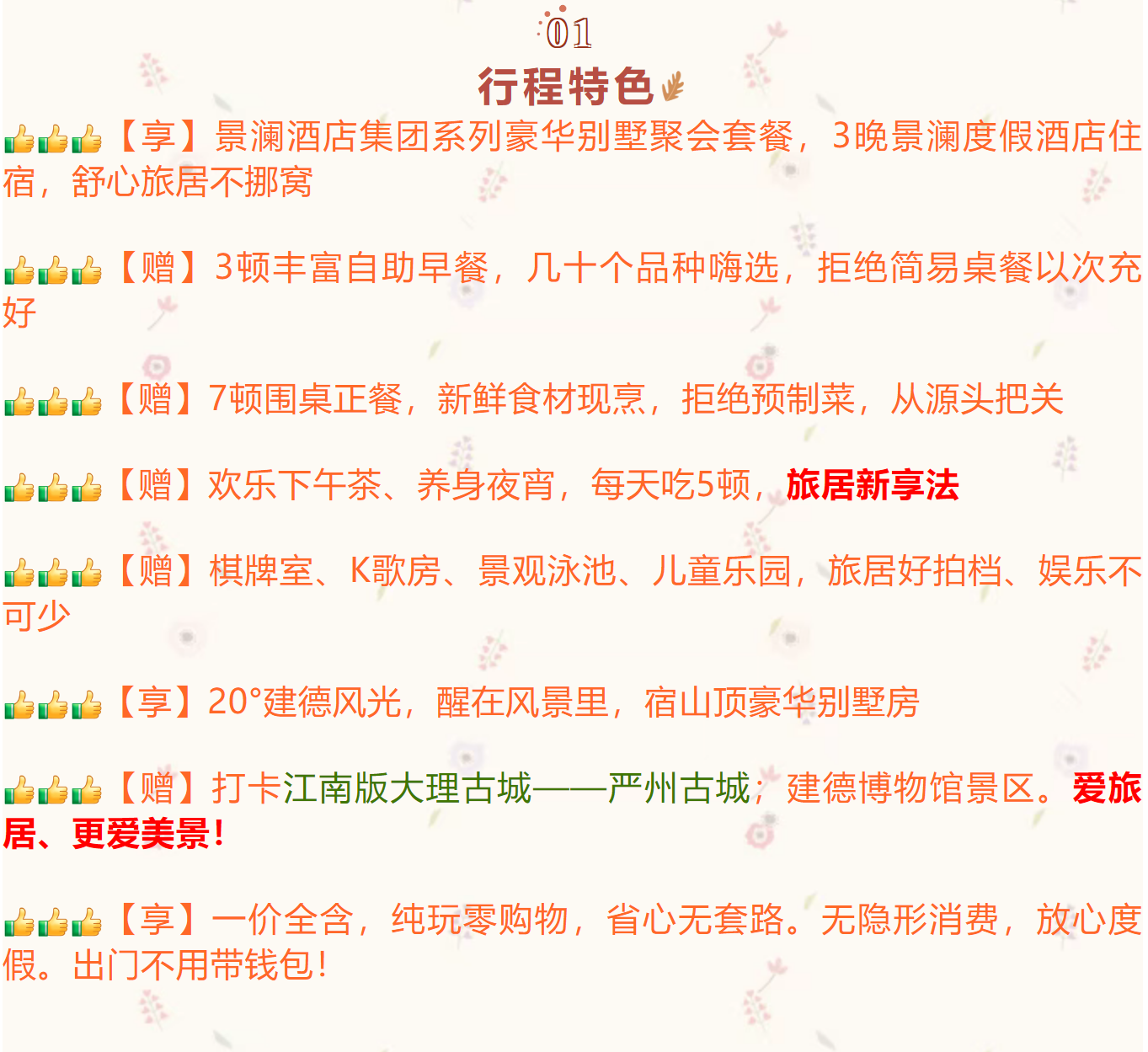 01
行程特色

👍👍👍【享】景澜酒店集团系列豪华别墅聚会套餐，3晚景澜度假酒店住宿，舒心旅居不挪窝

👍👍👍【赠】3顿丰富自助早餐，几十个品种嗨选，拒绝简易桌餐以次充好

👍👍👍【赠】7顿围桌正餐，新鲜食材现烹，拒绝预制菜，从源头把关

👍👍👍【赠】欢乐下午茶、养身夜宵，每天吃5顿，旅居新享法

👍👍👍【赠】棋牌室、K歌房、景观泳池、儿童乐园，旅居好拍档、娱乐不可少

👍👍👍【享】20°建德风光，醒在风景里，宿山顶豪华别墅房

👍👍👍【赠】打卡江南版大理古城——严州古城；建德博物馆景区。爱旅居、更爱美景！

👍👍👍【享】一价全含，纯玩零购物，省心无套路。无隐形消费，放心度假。出门不用带钱包！